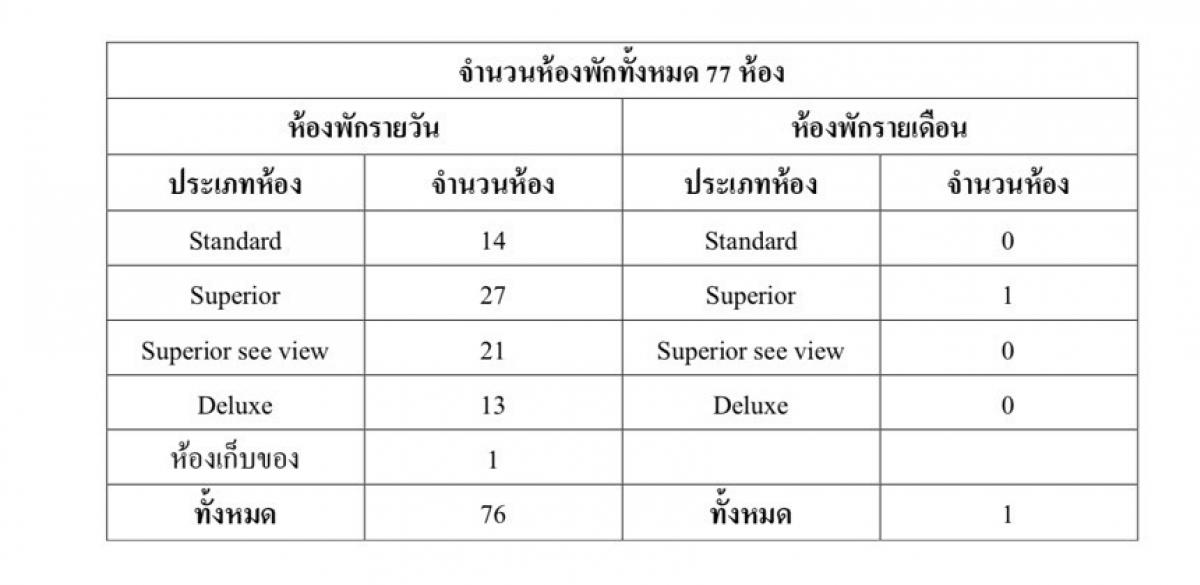 | จำนวนห้องพักทั้งหมด 77 ห้อง | | | |
|---|---|---|---|
| ห้องพักรายวัน | | ห้องพักรายเดือน | |
| ประเภทห้อง | จำนวนห้อง | ประเภทห้อง | จำนวนห้อง |
| Standard | 14 | Standard | 0 |
| Superior | 27 | Superior | 1 |
| Superior see view | 21 | Superior see view | 0 |
| Deluxe | 13 | Deluxe | 0 |
| ห้องเก็บของ | 1 | | |
| ทั้งหมด | 76 | ทั้งหมด | 1 |